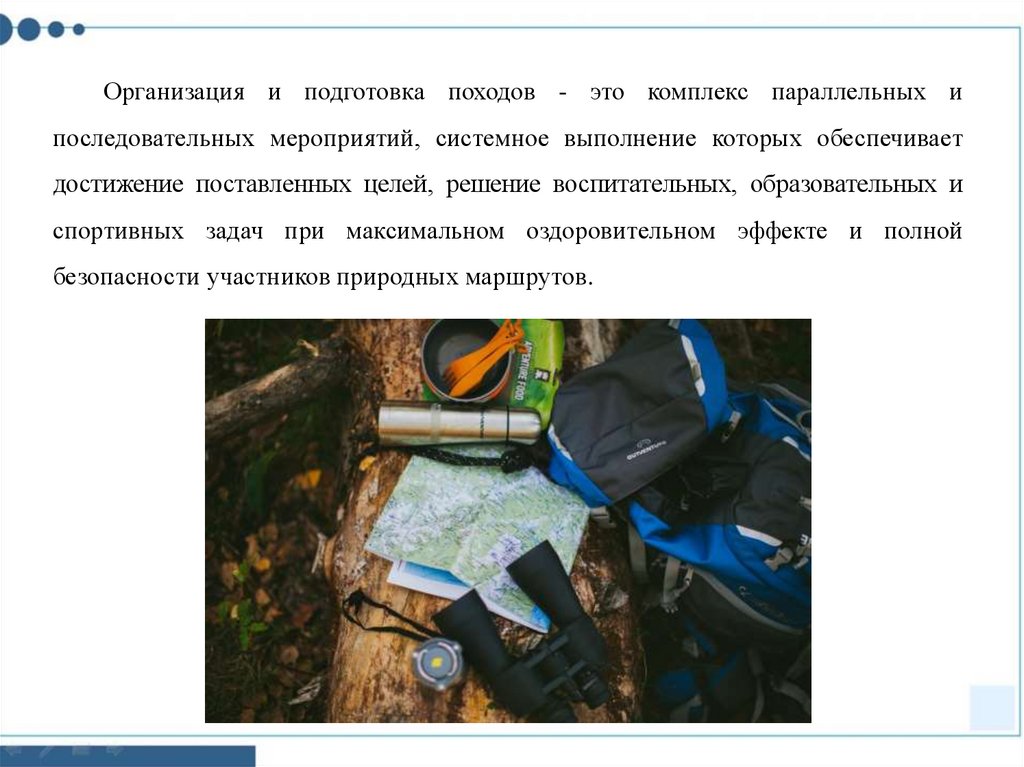 Организация и подготовка походов - это комплекс параллельных и последовательных мероприятий, системное выполнение которых обеспечивает достижение поставленных целей, решение воспитательных, образовательных и спортивных задач при максимальном оздоровительном эффекте и полной безопасности участников природных маршрутов.